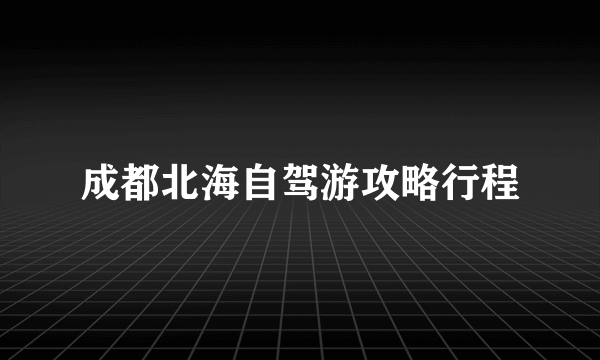 成都北海自驾游攻略行程